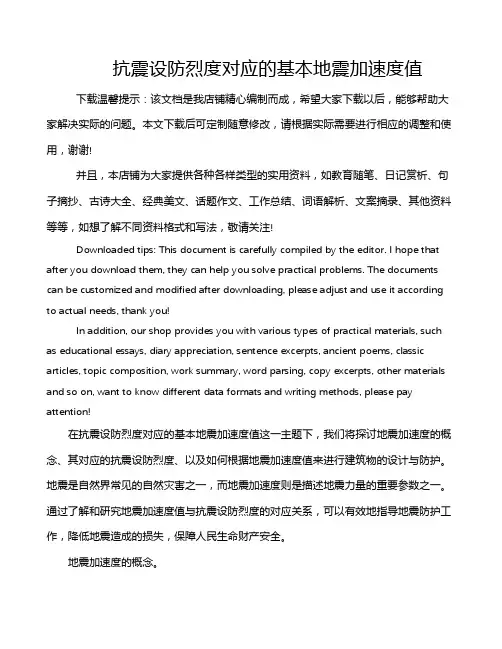 抗震设防烈度对应的基本地震加速度值

下载温馨提示：该文档是我店铺精心编制而成，希望大家下载以后，能够帮助大家解决实际的问题。本文下载后可定制随意修改，请根据实际需要进行相应的调整和使用，谢谢!

并且，本店铺为大家提供各种各样类型的实用资料，如教育随笔、日记赏析、句子摘抄、古诗大全、经典美文、话题作文、工作总结、词语解析、文案摘录、其他资料等等，如想了解不同资料格式和写法，敬请关注!

Downloaded tips: This document is carefully compiled by the editor. I hope that after you download them, they can help you solve practical problems. The documents can be customized and modified after downloading, please adjust and use it according to actual needs, thank you!

In addition, our shop provides you with various types of practical materials, such as educational essays, diary appreciation, sentence excerpts, ancient poems, classic articles, topic composition, work summary, word parsing, copy excerpts, other materials and so on, want to know different data formats and writing methods, please pay attention!

在抗震设防烈度对应的基本地震加速度值这一主题下，我们将探讨地震加速度的概念、其对应的抗震设防烈度、以及如何根据地震加速度值来进行建筑物的设计与防护。地震是自然界常见的自然灾害之一，而地震加速度则是描述地震力量的重要参数之一。通过了解和研究地震加速度值与抗震设防烈度的对应关系，可以有效地指导地震防护工作，降低地震造成的损失，保障人民生命财产安全。

地震加速度的概念。